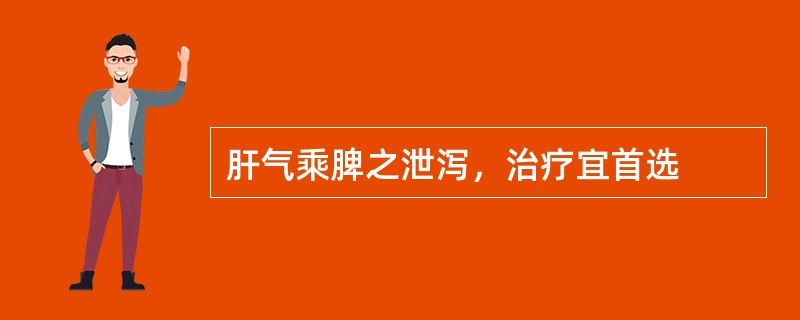 肝气乘脾之泄泻，治疗宜首选